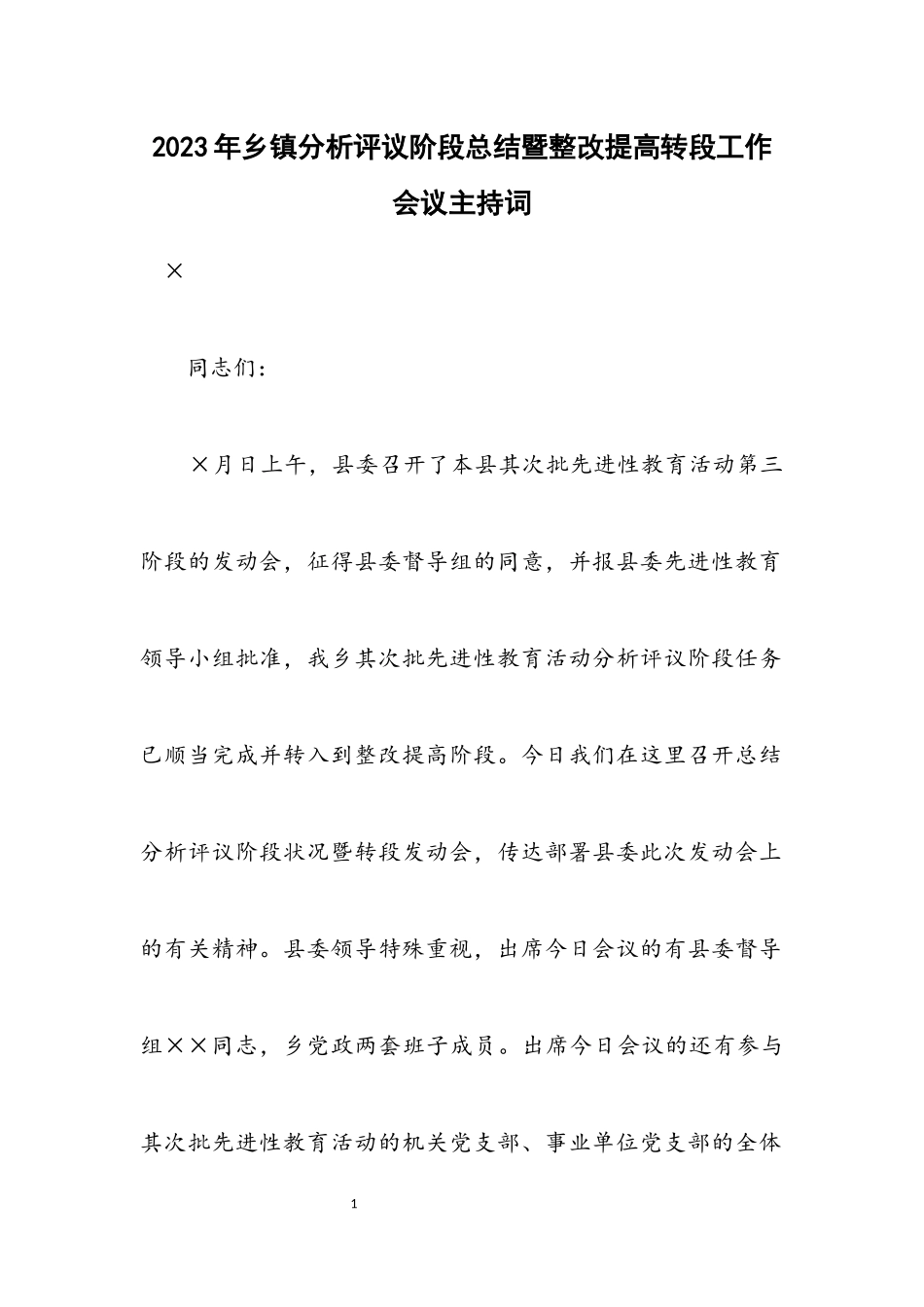 2023年乡镇分析评议阶段总结暨整改提高转段工作会议主持词

×

同志们：

×月日上午，县委召开了本县其次批先进性教育活动第三阶段的发动会，征得县委督导组的同意，并报县委先进性教育领导小组批准，我乡其次批先进性教育活动分析评议阶段任务已顺当完成并转入到整改提高阶段。今日我们在这里召开总结分析评议阶段状况暨转段发动会，传达部署县委此次发动会上的有关精神。县委领导特殊重视，出席今日会议的有县委督导组××同志，乡党政两套班子成员。出席今日会议的还有参与其次批先进性教育活动的机关党支部、事业单位党支部的全体

1